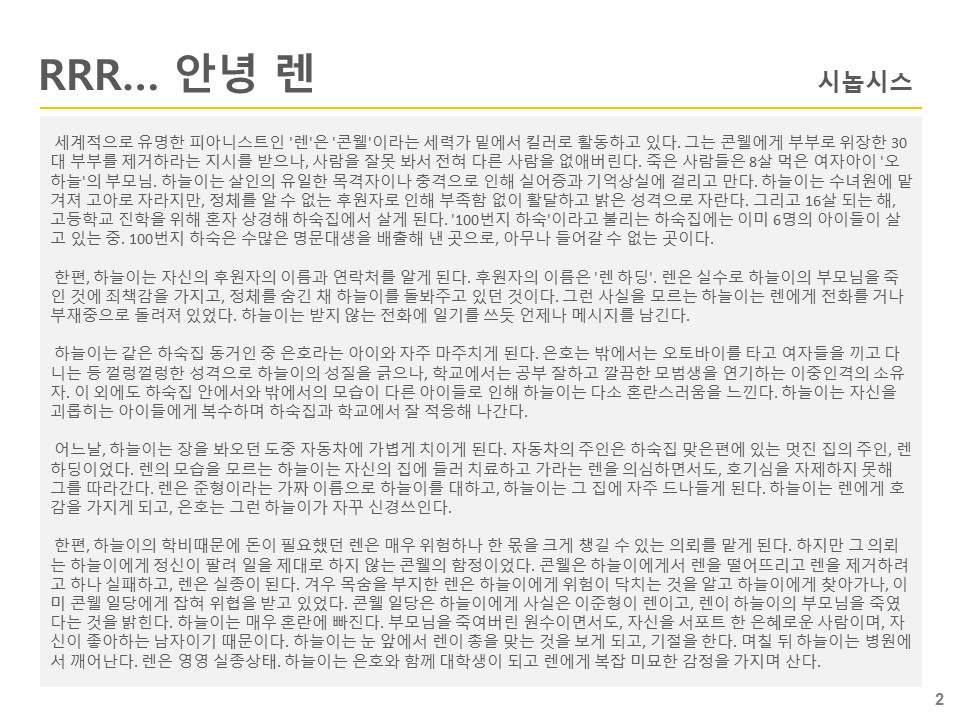 RRR... 안녕 렌

시놉시스

세계적으로 유명한 피아니스트인 '렌'은 '콘웰'이라는 세력가 밑에서 킬러로 활동하고 있다. 그는 콘웰에게 부부로 위장한 30대 부부를 제거하라는 지시를 받으나, 사람을 잘못 봐서 전혀 다른 사람을 없애버린다. 죽은 사람들은 8살 먹은 여자아이 '오하늘'의 부모님. 하늘이는 살인의 유일한 목격자이나 충격으로 인해 실어증과 기억상실에 걸리고 만다. 하늘이는 수녀원에 맡겨져 고아로 자라지만, 정체를 알 수 없는 후원자로 인해 부족함 없이 활달하고 밝은 성격으로 자란다. 그리고 16살 되는 해, 고등학교 진학을 위해 혼자 상경해 하숙집에서 살게 된다. '100번지 하숙'이라고 불리는 하숙집에는 이미 6명의 아이들이 살고 있는 중. 100번지 하숙은 수많은 명문대생을 배출해 낸 곳으로, 아무나 들어갈 수 없는 곳이다.

한편, 하늘이는 자신의 후원자의 이름과 연락처를 알게 된다. 후원자의 이름은 '렌 하딩'. 렌은 실수로 하늘이의 부모님을 죽인 것에 죄책감을 가지고, 정체를 숨긴 채 하늘이를 돌봐주고 있던 것이다. 그런 사실을 모르는 하늘이는 렌에게 전화를 거나 부재중으로 돌려져 있었다. 하늘이는 받지 않는 전화에 일기를 쓰듯 언제나 메시지를 남긴다.

하늘이는 같은 하숙집 동거인 중 은호라는 아이와 자주 마주치게 된다. 은호는 밖에서는 오토바이를 타고 여자들을 끼고 다니는 등 껄렁껄렁한 성격으로 하늘이의 성질을 긁으나, 학교에서는 공부 잘하고 깔끔한 모범생을 연기하는 이중인격의 소유자. 이 외에도 하숙집 안에서와 밖에서의 모습이 다른 아이들로 인해 하늘이는 다소 혼란스러움을 느낀다. 하늘이는 자신을 괴롭히는 아이들에게 복수하며 하숙집과 학교에서 잘 적응해 나간다.

어느날, 하늘이는 장을 봐오던 도중 자동차에 가볍게 치이게 된다. 자동차의 주인은 하숙집 맞은편에 있는 멋진 집의 주인, 렌 하딩이었다. 렌의 모습을 모르는 하늘이는 자신의 집에 들러 치료하고 가라는 렌을 의심하면서도, 호기심을 자제하지 못해 그를 따라간다. 렌은 준형이라는 가짜 이름으로 하늘이를 대하고, 하늘이는 그 집에 자주 드나들게 된다. 하늘이는 렌에게 호감을 가지게 되고, 은호는 그런 하늘이가 자꾸 신경쓰인다.

한편, 하늘이의 학비때문에 돈이 필요했던 렌은 매우 위험하나 한 몫을 크게 챙길 수 있는 의뢰를 맡게 된다. 하지만 그 의뢰는 하늘이에게 정신이 팔려 일을 제대로 하지 않는 콘웰의 함정이었다. 콘웰은 하늘이에게서 렌을 떨어뜨리고 렌을 제거하려고 하나 실패하고, 렌은 실종이 된다. 겨우 목숨을 부지한 렌은 하늘이에게 위험이 닥치는 것을 알고 하늘이에게 찾아가나, 이미 콘웰 일당에게 잡혀 위협을 받고 있었다. 콘웰 일당은 하늘이에게 사실은 이준형이 렌이고, 렌이 하늘이의 부모님을 죽였다는 것을 밝힌다. 하늘이는 매우 혼란에 빠진다. 부모님을 죽여버린 원수이면서도, 자신을 서포트 한 은혜로운 사람이며, 자신이 좋아하는 남자이기 때문이다. 하늘이는 눈 앞에서 렌이 총을 맞는 것을 보게 되고, 기절을 한다. 며칠 뒤 하늘이는 병원에서 깨어난다. 렌은 영영 실종상태. 하늘이는 은호와 함께 대학생이 되고 렌에게 복잡 미묘한 감정을 가지며 산다.

2